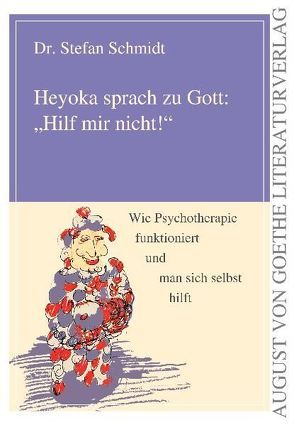 Dr. Stefan Schmidt

Heyoka sprach zu Gott: „Hilf mir nicht!“

Wie Psychotherapie funktioniert und man sich selbst hilft

AUGUST VON GOETHE LITERATURVERLAG